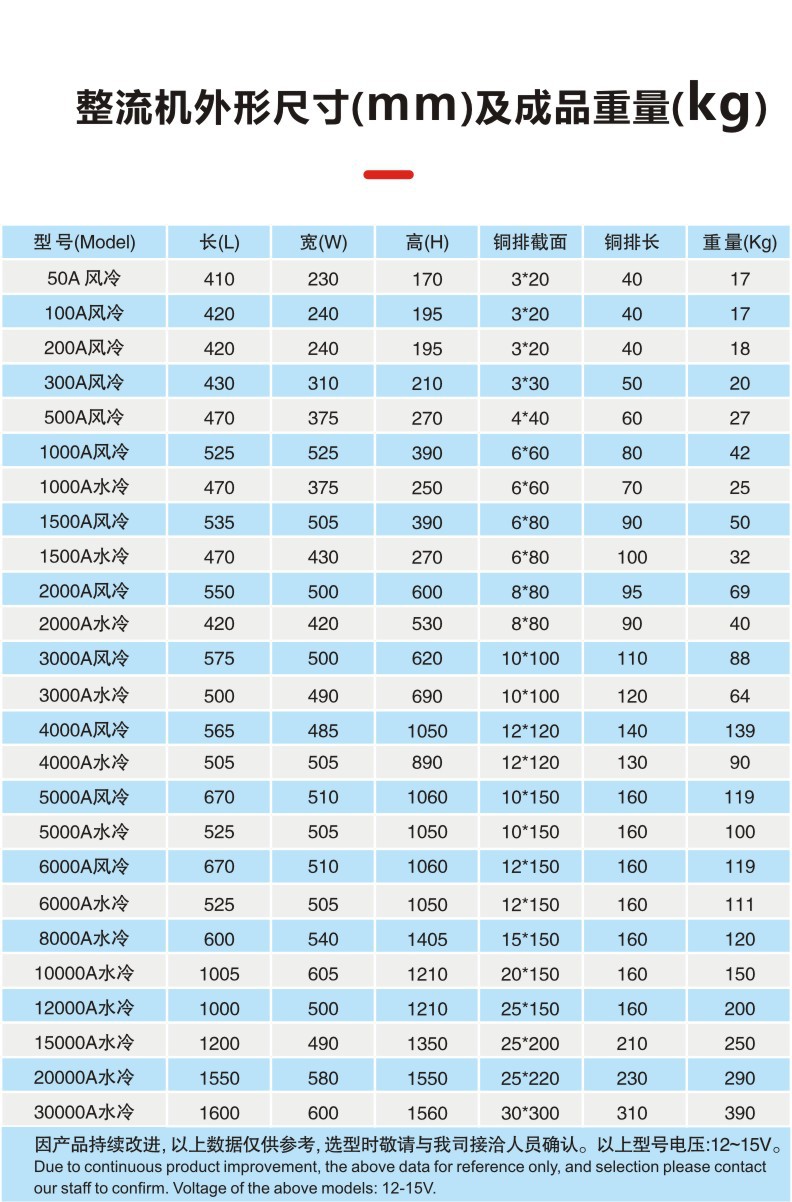 整流机外形尺寸(mm)及成品重量(kg)

| 型 号(Model) | 长(L) | 宽(W) | 高(H) | 铜排截面 | 铜排长 | 重 量(Kg) |
|---|---|---|---|---|---|---|
| 50A 风冷 | 410 | 230 | 170 | 3*20 | 40 | 17 |
| 100A风冷 | 420 | 240 | 195 | 3*20 | 40 | 17 |
| 200A风冷 | 420 | 240 | 195 | 3*20 | 40 | 18 |
| 300A风冷 | 430 | 310 | 210 | 3*30 | 50 | 20 |
| 500A风冷 | 470 | 375 | 270 | 4*40 | 60 | 27 |
| 1000A风冷 | 525 | 525 | 390 | 6*60 | 80 | 42 |
| 1000A水冷 | 470 | 375 | 250 | 6*60 | 70 | 25 |
| 1500A风冷 | 535 | 505 | 390 | 6*80 | 90 | 50 |
| 1500A水冷 | 470 | 430 | 270 | 6*80 | 100 | 32 |
| 2000A风冷 | 550 | 500 | 600 | 8*80 | 95 | 69 |
| 2000A水冷 | 420 | 420 | 530 | 8*80 | 90 | 40 |
| 3000A风冷 | 575 | 500 | 620 | 10*100 | 110 | 88 |
| 3000A水冷 | 500 | 490 | 690 | 10*100 | 120 | 64 |
| 4000A风冷 | 565 | 485 | 1050 | 12*120 | 140 | 139 |
| 4000A水冷 | 505 | 505 | 890 | 12*120 | 130 | 90 |
| 5000A风冷 | 670 | 510 | 1060 | 10*150 | 160 | 119 |
| 5000A水冷 | 525 | 505 | 1050 | 10*150 | 160 | 100 |
| 6000A风冷 | 670 | 510 | 1060 | 12*150 | 160 | 119 |
| 6000A水冷 | 525 | 505 | 1050 | 12*150 | 160 | 111 |
| 8000A水冷 | 600 | 540 | 1405 | 15*150 | 160 | 120 |
| 10000A水冷 | 1005 | 605 | 1210 | 20*150 | 160 | 150 |
| 12000A水冷 | 1000 | 500 | 1210 | 25*150 | 160 | 200 |
| 15000A水冷 | 1200 | 490 | 1350 | 25*200 | 210 | 250 |
| 20000A水冷 | 1550 | 580 | 1550 | 25*220 | 230 | 290 |
| 30000A水冷 | 1600 | 600 | 1560 | 30*300 | 310 | 390 |

因产品持续改进, 以上数据仅供参考, 选型时敬请与我司接洽人员确认。以上型号电压:12~15V。
Due to continuous product improvement, the above data for reference only, and selection please contact our staff to confirm. Voltage of the above models: 12-15V.